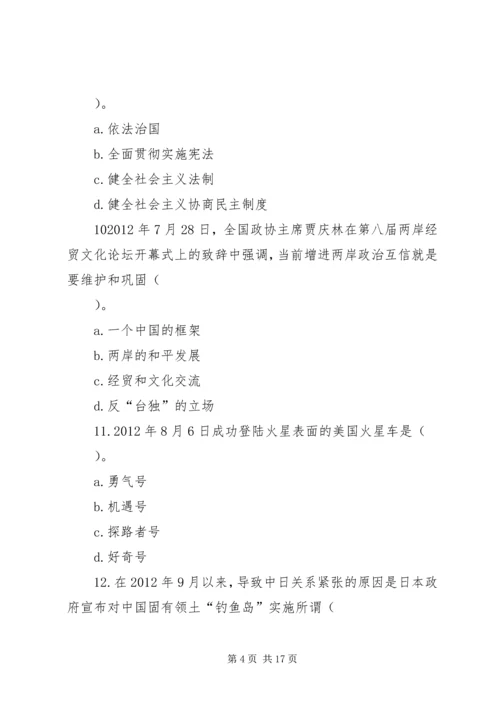 ）。

a. 依法治国

b. 全面贯彻实施宪法

c. 健全社会主义法制

d. 健全社会主义协商民主制度

102012 年 7 月 28 日，全国政协主席贾庆林在第八届两岸经贸文化论坛开幕式上的致辞中强调，当前增进两岸政治互信就是要维护和巩固（

）。

a. 一个中国的框架

b. 两岸的和平发展

c. 经贸和文化交流

d. 反“台独”的立场

11. 2012 年 8 月 6 日成功登陆火星表面的美国火星车是（

）。

a. 勇气号

b. 机遇号

c. 探路者号

d. 好奇号

12. 在 2012 年 9 月以来，导致中日关系紧张的原因是日本政府宣布对中国固有领土“钓鱼岛”实施所谓（

第 4 页 共 17 页